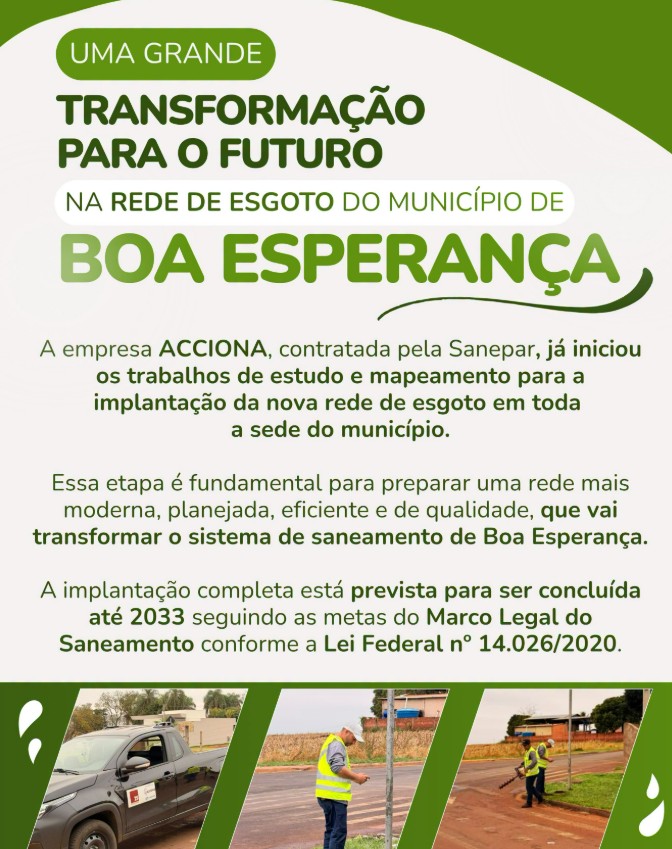 UMA GRANDE

TRANSFORMAÇÃO PARA O FUTURO

NA REDE DE ESGOTO DO MUNICÍPIO DE

BOA ESPERANÇA

A empresa ACCIONA, contratada pela Sanepar, já iniciou os trabalhos de estudo e mapeamento para a implantação da nova rede de esgoto em toda a sede do município.

Essa etapa é fundamental para preparar uma rede mais moderna, planejada, eficiente e de qualidade, que vai transformar o sistema de saneamento de Boa Esperança.

A implantação completa está prevista para ser concluída até 2033 seguindo as metas do Marco Legal do Saneamento conforme a Lei Federal nº 14.026/2020.